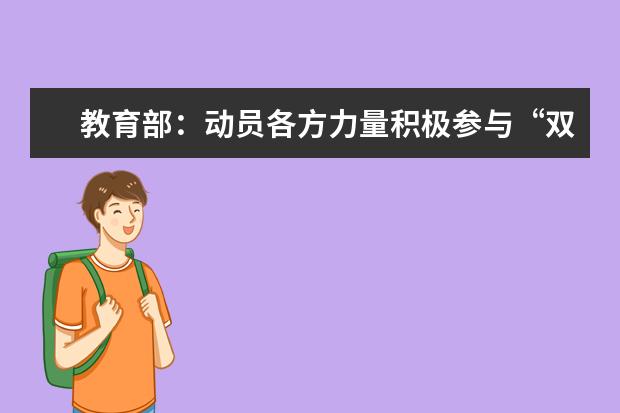 教育部：动员各方力量积极参与“双